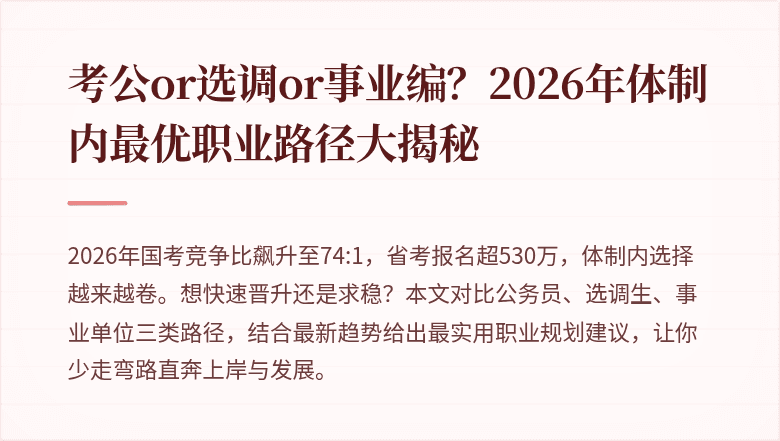 考公or选调or事业编？2026年体制内最优职业路径大揭秘

2026年国考竞争比飙升至74:1，省考报名超530万，体制内选择越来越卷。想快速晋升还是求稳？本文对比公务员、选调生、事业单位三类路径，结合最新趋势给出最实用职业规划建议，让你少走弯路直奔上岸与发展。